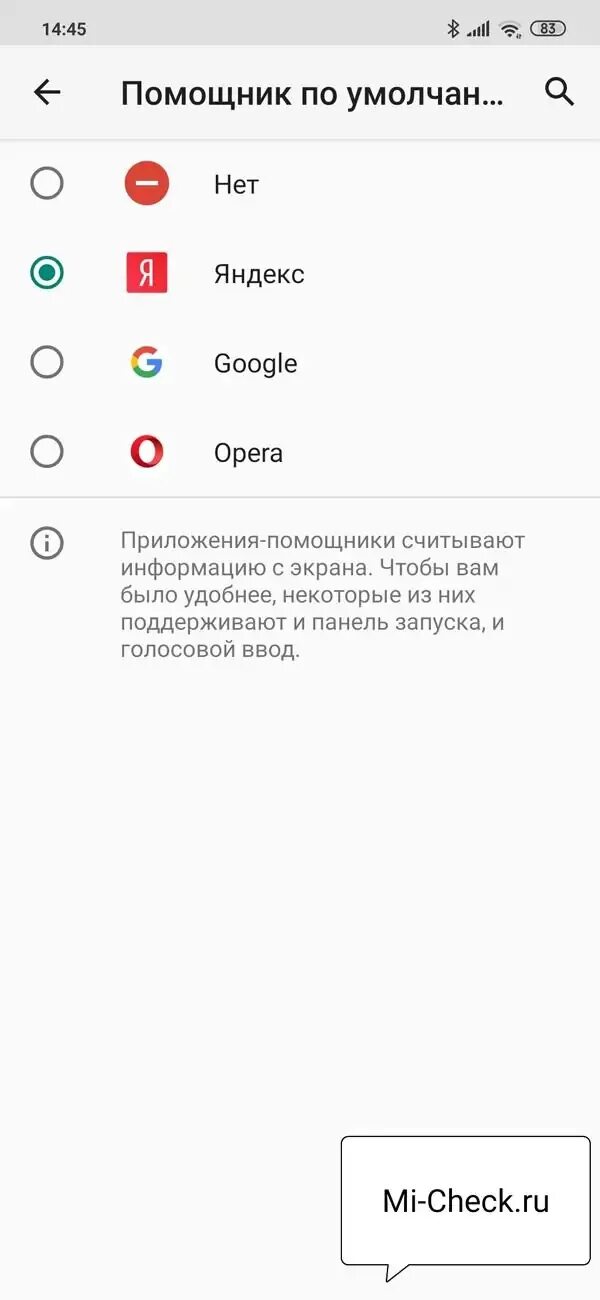 14:45

83

Помощник по умолчан...

Нет

Я

Яндекс

Google

Opera

Приложения-помощники считывают информацию с экрана. Чтобы вам было удобнее, некоторые из них поддерживают и панель запуска, и голосовой ввод.

Mi-Check.ru